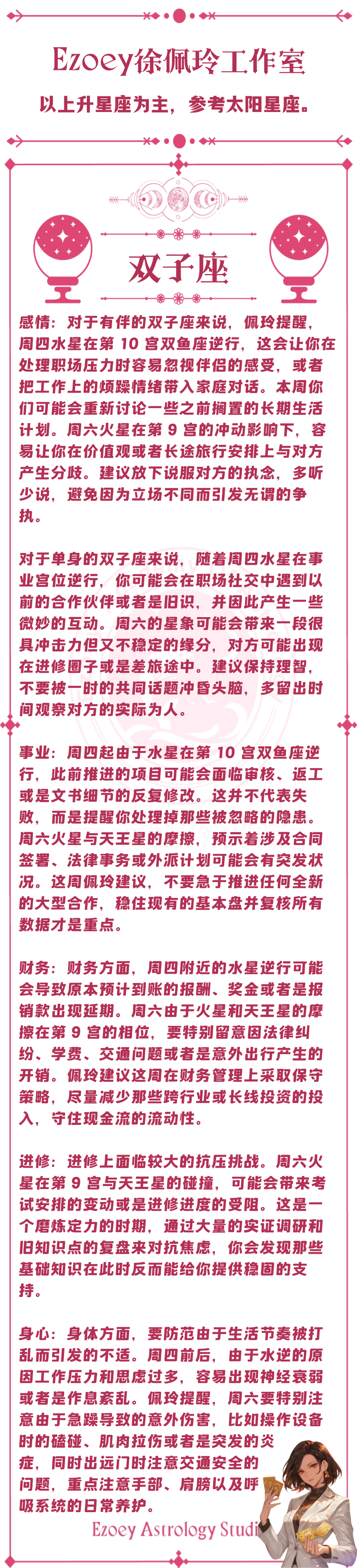 Ezoey徐佩玲工作室

以上升星座为主，参考太阳星座。

双子座

感情：对于有伴的双子座来说，佩玲提醒，周四水星在第 10 宫双鱼座逆行，这会让你在处理职场压力时容易忽视伴侣的感受，或者把工作上的烦躁情绪带入家庭对话。本周你们可能会重新讨论一些之前搁置的长期生活计划。周六火星在第 9 宫的冲动影响下，容易让你在价值观或者长途旅行安排上与对方产生分歧。建议放下说服对方的执念，多听少说，避免因为立场不同而引发无谓的争执。

对于单身的双子座来说，随着周四水星在事业宫位逆行，你可能会在职场社交中遇到以前的合作伙伴或者是旧识，并因此产生一些微妙的互动。周六的星象可能会带来一段很具冲击力但又不稳定的缘分，对方可能出现在进修圈子或是差旅途中。建议保持理智，不要被一时的共同话题冲昏头脑，多留出时间观察对方的实际为人。

事业：周四起由于水星在第 10 宫双鱼座逆行，此前推进的项目可能会面临审核、返工或是文书细节的反复修改。这并不代表失败，而是提醒你处理掉那些被忽略的隐患。周六火星与天王星的摩擦，预示着涉及合同签署、法律事务或外派计划可能会有突发状况。这周佩玲建议，不要急于推进任何全新的大型合作，稳住现有的基本盘并复核所有数据才是重点。

财务：财务方面，周四附近的水星逆行可能会导致原本预计到账的报酬、奖金或者是报销款出现延期。周六由于火星和天王星的摩擦在第 9 宫的相位，要特别留意因法律纠纷、学费、交通问题或者是意外出行产生的开销。佩玲建议这周在财务管理上采取保守策略，尽量减少那些跨行业或长线投资的投入，守住现金流的流动性。

进修：进修上面临较大的抗压挑战。周六火星在第 9 宫与天王星的碰撞，可能会带来考试安排的变动或是进修进度的受阻。这是一个磨炼定力的时期，通过大量的实证调研和旧知识点的复盘来对抗焦虑，你会发现那些基础知识在此时反而能给你提供稳固的支持。

身心：身体方面，要防范由于生活节奏被打乱而引发的不适。周四前后，由于水逆的原因工作压力和思虑过多，容易出现神经衰弱或者是作息紊乱。佩玲提醒，周六要特别注意由于急躁导致的意外伤害，比如操作设备时的磕碰、肌肉拉伤或者是突发的炎症，同时出远门时注意交通安全的问题，重点注意手部、肩膀以及呼吸系统的日常养护。

Ezoey Astrology Studi